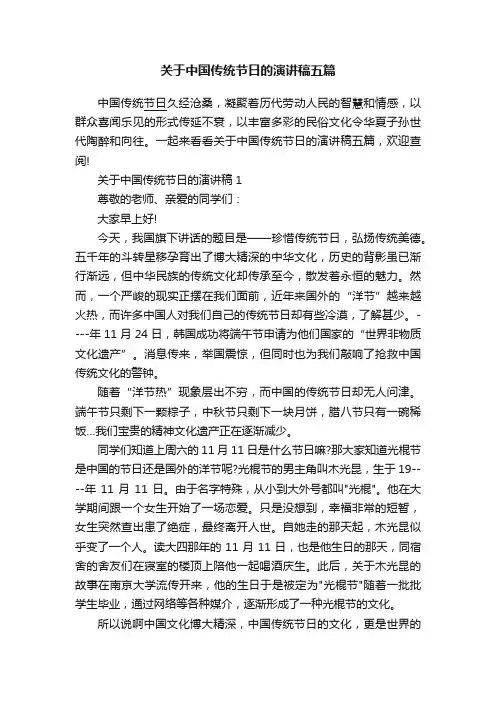 关于中国传统节日的演讲稿五篇

中国传统节日久经沧桑，凝聚着历代劳动人民的智慧和情感，以群众喜闻乐见的形式传延不衰，以丰富多彩的民俗文化令华夏子孙世代陶醉和向往。一起来看看关于中国传统节日的演讲稿五篇，欢迎查阅!

关于中国传统节日的演讲稿 1

尊敬的老师、亲爱的同学们：

大家早上好!

今天，我国旗下讲话的题目是——珍惜传统节日，弘扬传统美德。五千年的斗转星移孕育出了博大精深的中华文化，历史的背影虽已渐行渐远，但中华民族的传统文化却传承至今，散发着永恒的魅力。然而，一个严峻的现实正摆在我们面前，近年来国外的“洋节”越来越火热，而许多中国人对我们自己的传统节日却有些冷漠，了解甚少。----年 11 月 24 日，韩国成功将端午节申请为他们国家的“世界非物质文化遗产”。消息传来，举国震惊，但同时也为我们敲响了抢救中国传统文化的警钟。

随着“洋节热”现象层出不穷，而中国的传统节日却无人问津。端午节只剩下一颗粽子，中秋节只剩下一块月饼，腊八节只有一碗稀饭...我们宝贵的精神文化遗产正在逐渐减少。

同学们知道上周六的 11 月 11 日是什么节日嘛?那大家知道光棍节是中国的节日还是国外的洋节呢?光棍节的男主角叫木光昆，生于 19----年 11 月 11 日。由于名字特殊，从小到大外号都叫"光棍"。他在大学期间跟一个女生开始了一场恋爱。只是没想到，幸福非常的短暂，女生突然查出患了绝症，最终离开人世。自她走的那天起，木光昆似乎变了一个人。读大四那年的 11 月 11 日，也是他生日的那天，同宿舍的舍友们在寝室的楼顶上陪他一起喝酒庆生。此后，关于木光昆的故事在南京大学流传开来，他的生日于是被定为"光棍节"随着一批批学生毕业，通过网络等各种媒介，逐渐形成了一种光棍节的文化。

所以说啊中国文化博大精深，中国传统节日的文化，更是世界的